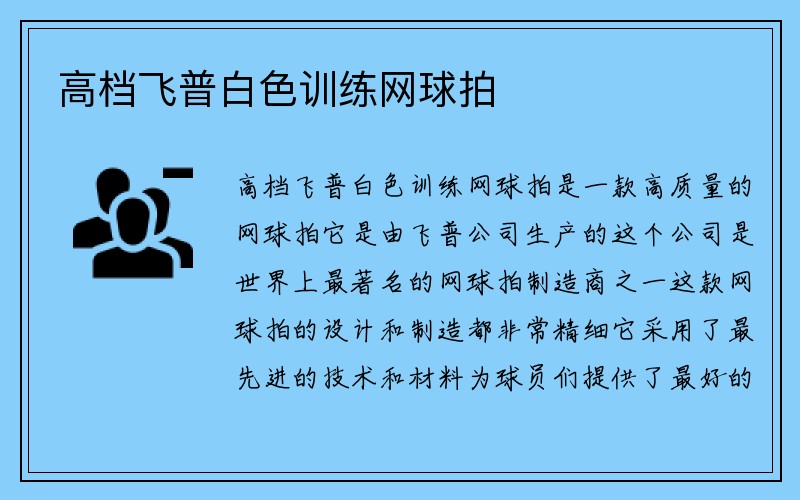 高档飞普白色训练网球拍

高档飞普白色训练网球拍是一款高质量的网球拍它是由飞普公司生产的这个公司是世界上最著名的网球拍制造商之一这款网球拍的设计和制造都非常精细它采用了最先进的技术和材料为球员们提供了最好的